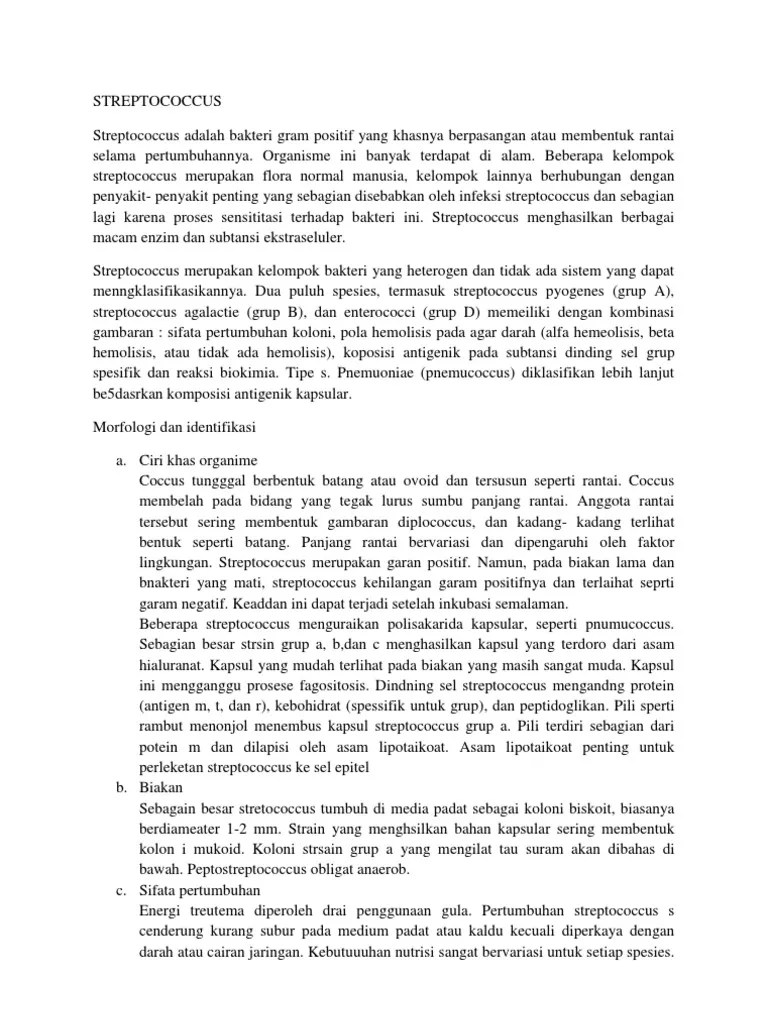 STREPTOCOCCUS

Streptococcus adalah bakteri gram positif yang khasnya berpasangan atau membentuk rantai selama pertumbuhannya. Organisme ini banyak terdapat di alam. Beberapa kelompok streptococcus merupakan flora normal manusia, kelompok lainnya berhubungan dengan penyakit- penyakit penting yang sebagian disebabkan oleh infeksi streptococcus dan sebagian lagi karena proses sensititasi terhadap bakteri ini. Streptococcus menghasilkan berbagai macam enzim dan subtansi ekstraseluler.

Streptococcus merupakan kelompok bakteri yang heterogen dan tidak ada sistem yang dapat menngklasifikasikannya. Dua puluh spesies, termasuk streptococcus pyogenes (grup A), streptococcus agalactie (grup B), dan enterococci (grup D) memeiliki dengan kombinasi gambaran : sifata pertumbuhan koloni, pola hemolisis pada agar darah (alfa hemeolisis, beta hemolisis, atau tidak ada hemolisis), koposisi antigenik pada subtansi dinding sel grup spesifik dan reaksi biokimia. Tipe s. Pnemuoniae (pnemucoccus) diklasifikan lebih lanjut be5dasrkan komposisi antigenik kapsular.

Morfologi dan identifikasi

a. Ciri khas organime
Coccus tungggal berbentuk batang atau ovoid dan tersusun seperti rantai. Coccus membelah pada bidang yang tegak lurus sumbu panjang rantai. Anggota rantai tersebut sering membentuk gambaran diplococcus, dan kadang- kadang terlihat bentuk seperti batang. Panjang rantai bervariasi dan dipengaruhi oleh faktor lingkungan. Streptococcus merupakan garan positif. Namun, pada biakan lama dan bnakteri yang mati, streptococcus kehilangan garam positifnya dan terlaihat seprti garam negatif. Keaddan ini dapat terjadi setelah inkubasi semalaman.
Beberapa streptococcus menguraikan polisakarida kapsular, seperti pnumucoccus. Sebagian besar strsin grup a, b,dan c menghasilkan kapsul yang terdoro dari asam hialuranat. Kapsul yang mudah terlihat pada biakan yang masih sangat muda. Kapsul ini mengganggu prosese fagositosis. Dindning sel streptococcus mengandng protein (antigen m, t, dan r), kebohidrat (spessifik untuk grup), dan peptidoglikan. Pili sperti rambut menonjol menembus kapsul streptococcus grup a. Pili terdiri sebagian dari potein m dan dilapisi oleh asam lipotaikoat. Asam lipotaikoat penting untuk perleketan streptococcus ke sel epitel
b. Biakan
Sebagain besar stretococcus tumbuh di media padat sebagai koloni biskoit, biasanya berdiameater 1-2 mm. Strain yang menghsilkan bahan kapsular sering membentuk kolon i mukoid. Koloni strsain grup a yang mengilat tau suram akan dibahas di bawah. Peptostreptococcus obligat anaerob.
c. Sifata pertumbuhan
Energi treutema diperoleh drai penggunaan gula. Pertumbuhan streptococcus s cenderung kurang subur pada medium padat atau kaldu kecuali diperkaya dengan darah atau cairan jaringan. Kebutuuuhan nutrisi sangat bervariasi untuk setiap spesies.